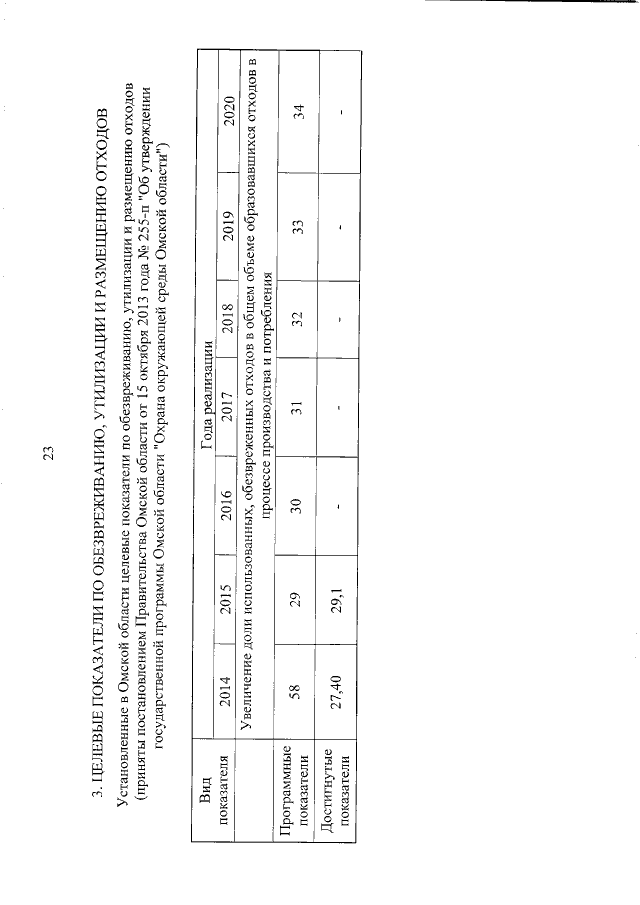 23

3. ЦЕЛЕВЫЕ ПОКАЗАТЕЛИ ПО ОБЕЗВРЕЖИВАНИЮ, УТИЛИЗАЦИИ И РАЗМЕЩЕНИЮ ОТХОДОВ

Установленные в Омской области целевые показатели по обезвреживанию, утилизации и размещению отходов (приняты постановлением Правительства Омской области от 15 октября 2013 года № 255-п "Об утверждении государственной программы Омской области "Охрана окружающей среды Омской области")

| Вид показателя | Года реализации | | | | | | |
|---|---|---|---|---|---|---|---|
| | 2014 | 2015 | 2016 | 2017 | 2018 | 2019 | 2020 |
| | Увеличение доли использованных, обезвреженных отходов в общем объеме образовавшихся отходов в процессе производства и потребления | | | | | | |
| Программные показатели | 58 | 29 | 30 | 31 | 32 | 33 | 34 |
| Достигнутые показатели | 27,40 | 29,1 | - | - | - | - | - |